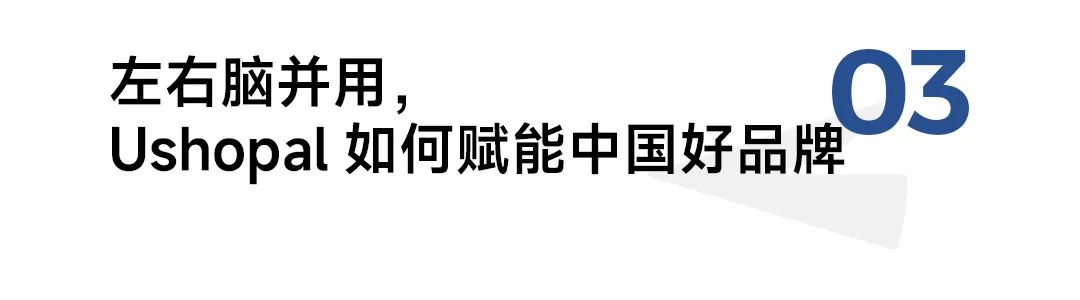 左右脑并用，
Ushopal 如何赋能中国好品牌

03